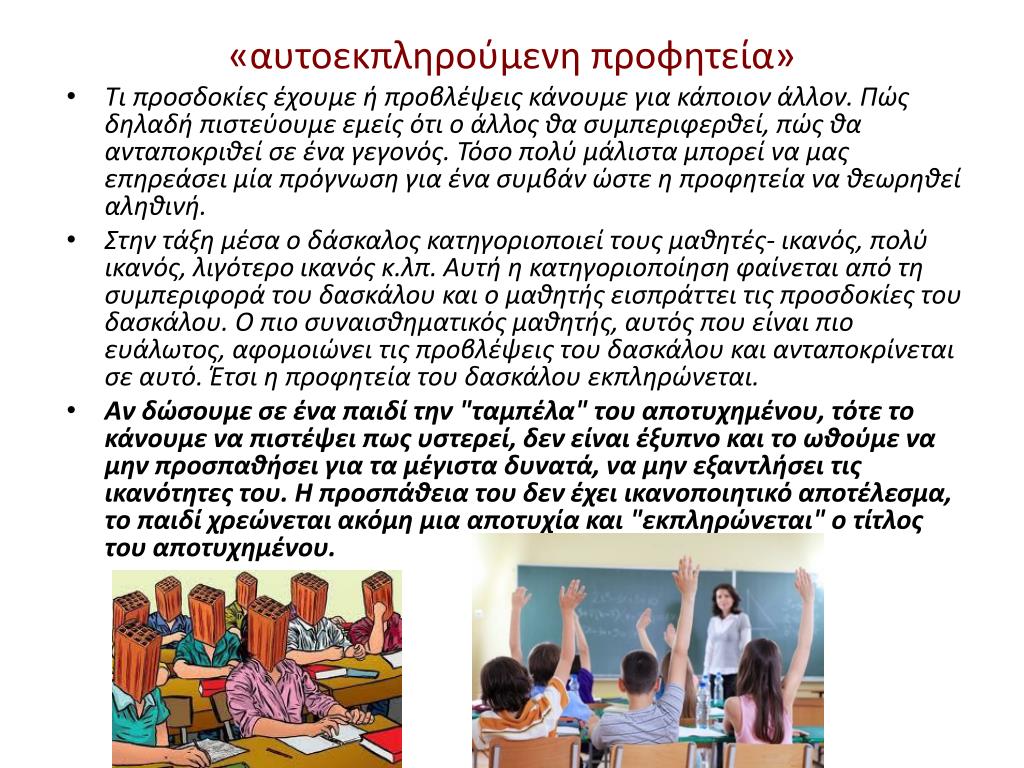 «αυτοεκπληρούμενη προφητεία»

• Τι προσδοκίες έχουμε ή προβλέψεις κάνουμε για κάποιον άλλον. Πώς δηλαδή πιστεύουμε εμείς ότι ο άλλος θα συμπεριφερθεί, πώς θα ανταποκριθεί σε ένα γεγονός. Τόσο πολύ μάλιστα μπορεί να μας επηρεάσει μία πρόγνωση για ένα συμβάν ώστε η προφητεία να θεωρηθεί αληθινή.

• Στην τάξη μέσα ο δάσκαλος κατηγοριοποιεί τους μαθητές- ικανός, πολύ ικανός, λιγότερο ικανός κ.λπ. Αυτή η κατηγοριοποίηση φαίνεται από τη συμπεριφορά του δασκάλου και ο μαθητής εισπράττει τις προσδοκίες του δασκάλου. Ο πιο συναισθηματικός μαθητής, αυτός που είναι πιο ευάλωτος, αφομοιώνει τις προβλέψεις του δασκάλου και ανταποκρίνεται σε αυτό. Έτσι η προφητεία του δασκάλου εκπληρώνεται.

• Αν δώσουμε σε ένα παιδί την "ταμπέλα" του αποτυχημένου, τότε το κάνουμε να πιστέψει πως υστερεί, δεν είναι έξυπνο και το ωθούμε να μην προσπαθήσει για τα μέγιστα δυνατά, να μην εξαντλήσει τις ικανότητες του. Η προσπάθεια του δεν έχει ικανοποιητικό αποτέλεσμα, το παιδί χρεώνεται ακόμη μια αποτυχία και "εκπληρώνεται" ο τίτλος του αποτυχημένου.